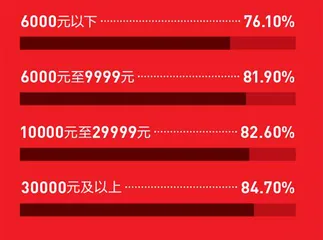 6000元以下 76.10%

6000元至9999元 81.90%

10000元至29999元 82.60%

30000元及以上 84.70%